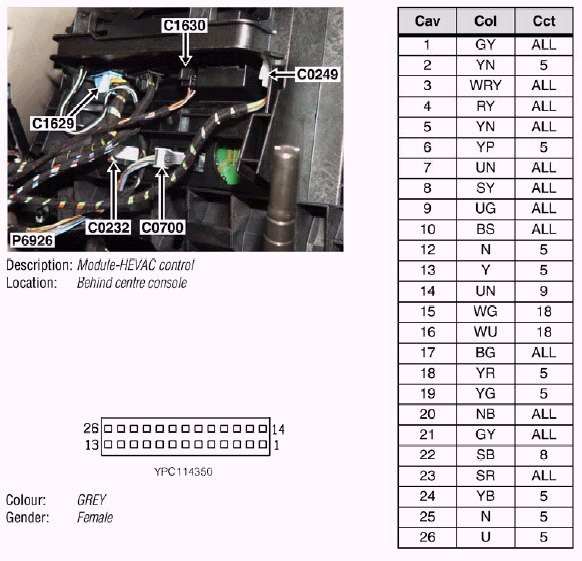 C1630
C0249
C1629
C0232
C0700
P6926

Description: Module-HEVAC control
Location: Behind centre console

26 14
13 1

YPC114350

Colour: GREY
Gender: Female

| Cav | Col | Cct |
|---|---|---|
| 1 | GY | ALL |
| 2 | YN | 5 |
| 3 | WRY | ALL |
| 4 | RY | ALL |
| 5 | YN | ALL |
| 6 | YP | 5 |
| 7 | UN | ALL |
| 8 | SY | ALL |
| 9 | UG | ALL |
| 10 | BS | ALL |
| 12 | N | 5 |
| 13 | Y | 5 |
| 14 | UN | 9 |
| 15 | WG | 18 |
| 16 | WU | 18 |
| 17 | BG | ALL |
| 18 | YR | 5 |
| 19 | YG | 5 |
| 20 | NB | ALL |
| 21 | GY | ALL |
| 22 | SB | 8 |
| 23 | SR | ALL |
| 24 | YB | 5 |
| 25 | N | 5 |
| 26 | U | 5 |